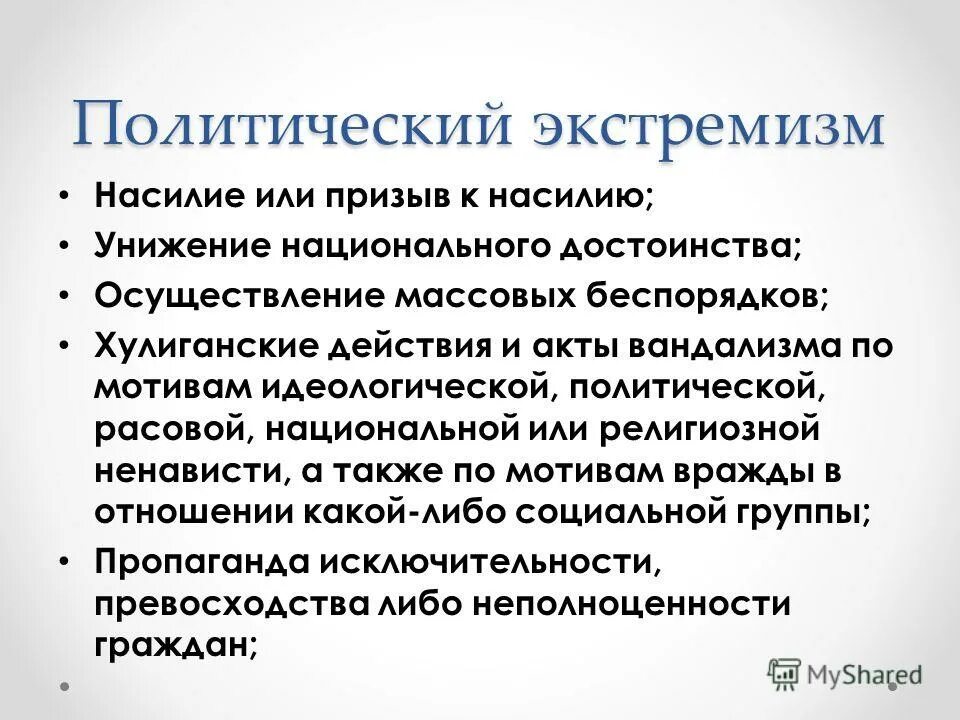 Политический экстремизм

• Насилие или призыв к насилию;
• Унижение национального достоинства;
• Осуществление массовых беспорядков;
• Хулиганские действия и акты вандализма по мотивам идеологической, политической, расовой, национальной или религиозной ненависти, а также по мотивам вражды в отношении какой-либо социальной группы;
• Пропаганда исключительности, превосходства либо неполноценности граждан;

MyShared